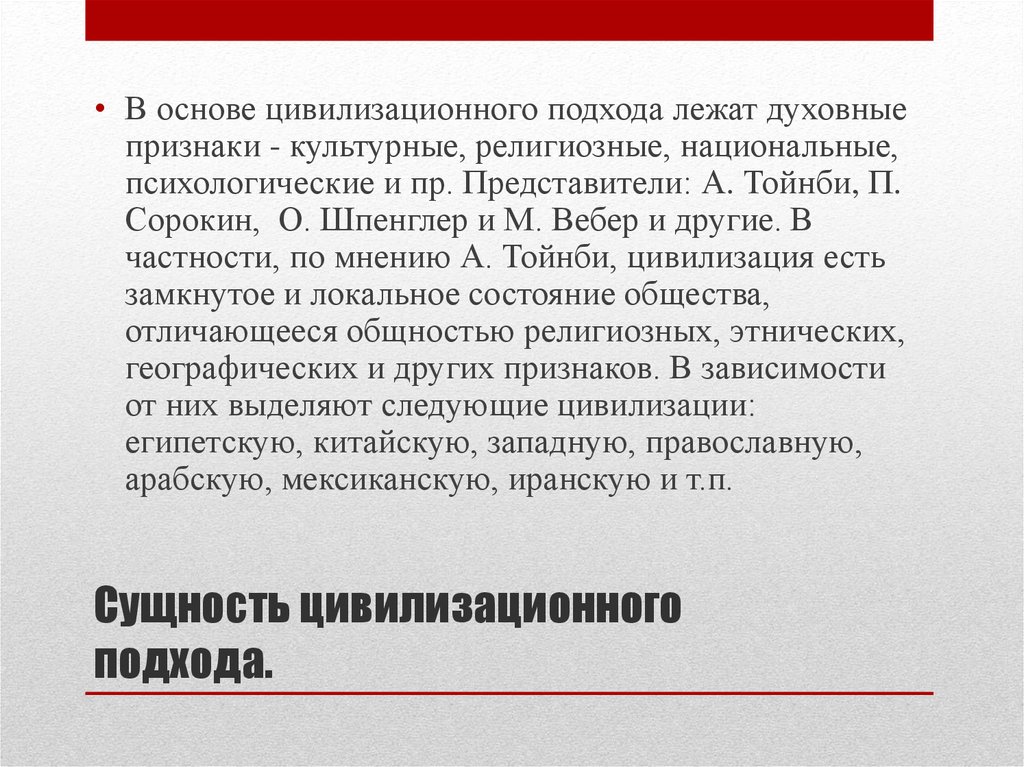 • В основе цивилизационного подхода лежат духовные признаки - культурные, религиозные, национальные, психологические и пр. Представители: А. Тойнби, П. Сорокин, О. Шпенглер и М. Вебер и другие. В частности, по мнению А. Тойнби, цивилизация есть замкнутое и локальное состояние общества, отличающееся общностью религиозных, этнических, географических и других признаков. В зависимости от них выделяют следующие цивилизации: египетскую, китайскую, западную, православную, арабскую, мексиканскую, иранскую и т.п.

Сущность цивилизационного подхода.